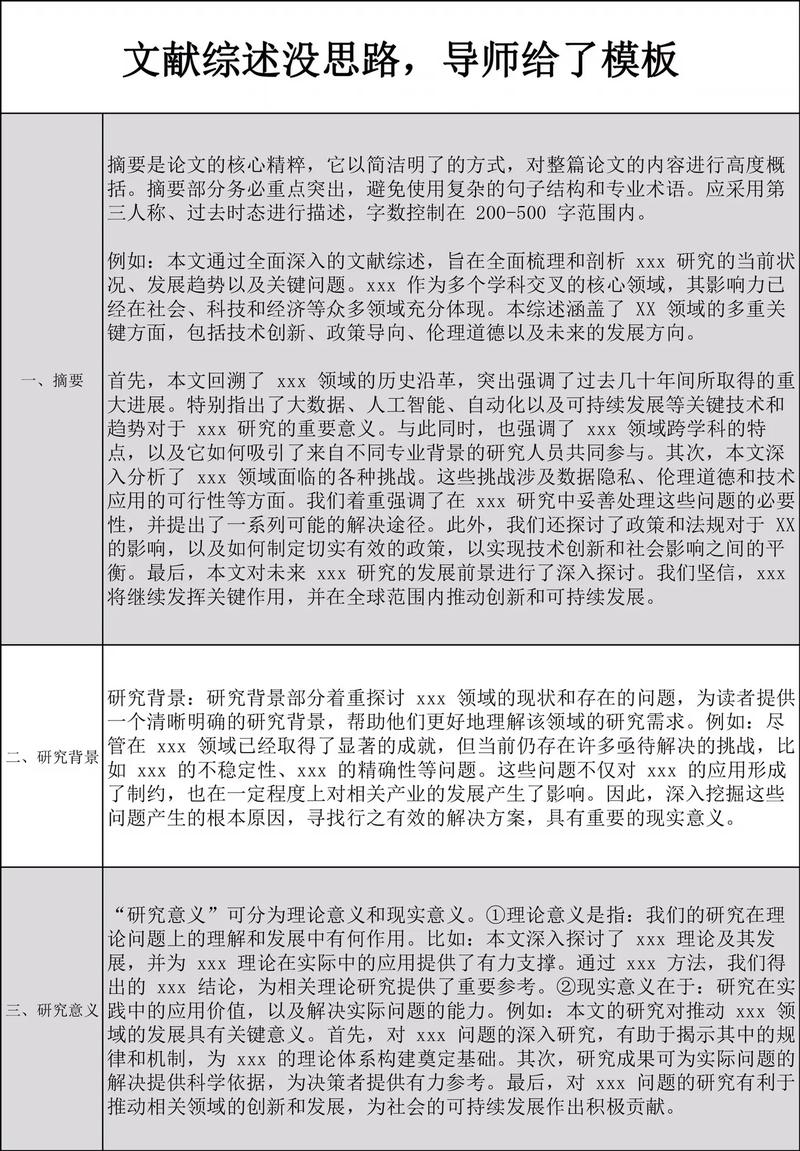 文献综述没思路，导师给了模板

| | |
|---|---|
| 一、摘要 | 摘要是论文的核心精粹，它以简洁明了的方式，对整篇论文的内容进行高度概括。摘要部分务必重点突出，避免使用复杂的句子结构和专业术语。应采用第三人称、过去时态进行描述，字数控制在 200-500 字范围内。<br><br>例如：本文通过全面深入的文献综述，旨在全面梳理和剖析 xxx 研究的当前状况、发展趋势以及关键问题。xxx 作为多个学科交叉的核心领域，其影响力已经在社会、科技和经济等众多领域充分体现。本综述涵盖了 XX 领域的多重关键方面，包括技术创新、政策导向、伦理道德以及未来的发展方向。<br><br>首先，本文回溯了 xxx 领域的历史沿革，突出强调了过去几十年间所取得的重大进展。特别指出了大数据、人工智能、自动化以及可持续发展等关键技术和趋势对于 xxx 研究的重要意义。与此同时，也强调了 xxx 领域跨学科的特点，以及它如何吸引了来自不同专业背景的研究人员共同参与。其次，本文深入分析了 xxx 领域面临的各种挑战。这些挑战涉及数据隐私、伦理道德和技术应用的可行性等方面。我们着重强调了在 xxx 研究中妥善处理这些问题的必要性，并提出了一系列可能的解决途径。此外，我们还探讨了政策和法规对于 XX 的影响，以及如何制定切实有效的政策，以实现技术创新和社会影响之间的平衡。最后，本文对未来 xxx 研究的发展前景进行了深入探讨。我们坚信，xxx 将继续发挥关键作用，并在全球范围内推动创新和可持续发展。 |
| 二、研究背景 | 研究背景：研究背景部分着重探讨 xxx 领域的现状和存在的问题，为读者提供一个清晰明确的研究背景，帮助他们更好地理解该领域的研究需求。例如：尽管在 xxx 领域已经取得了显著的成就，但当前仍存在许多亟待解决的挑战，比如 xxx 的不稳定性、xxx 的精确性等问题。这些问题不仅对 xxx 的应用形成了制约，也在一定程度上对相关产业的发展产生了影响。因此，深入挖掘这些问题产生的根本原因，寻找行之有效的解决方案，具有重要的现实意义。 |
| 三、研究意义 | “研究意义”可分为理论意义和现实意义。①理论意义是指：我们的研究在理论问题上的理解和发展中有何作用。比如：本文深入探讨了 xxx 理论及其发展，并为 xxx 理论在实际中的应用提供了有力支撑。通过 xxx 方法，我们得出的 xxx 结论，为相关理论研究提供了重要参考。②现实意义在于：研究在实践中的应用价值，以及解决实际问题的能力。例如：本文的研究对推动 xxx 领域的发展具有关键意义。首先，对 xxx 问题的深入研究，有助于揭示其中的规律和机制，为 xxx 的理论体系构建奠定基础。其次，研究成果可为实际问题的解决提供科学依据，为决策者提供有力参考。最后，对 xxx 问题的研究有利于推动相关领域的创新和发展，为社会的可持续发展作出积极贡献。 |